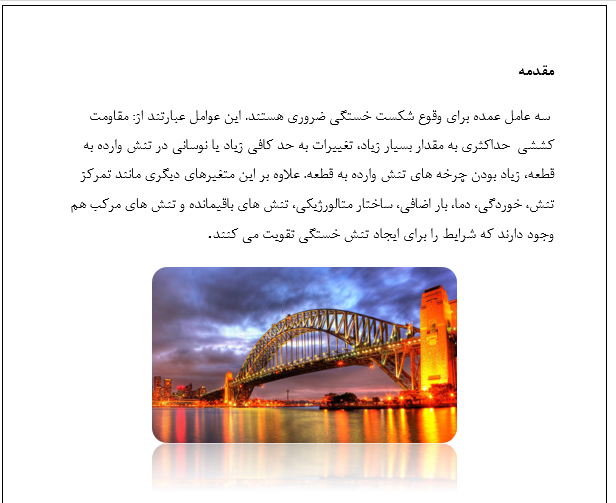 مقدمه

سه عامل عمده برای وقوع شکست خستگی ضروری هستند. این عوامل عبارتند از: مقاومت کششی حداکثری به مقدار بسیار زیاد، تغییرات به حد کافی زیاد یا نوسانی در تنش وارده به قطعه، زیاد بودن چرخه های تنش وارده به قطعه. علاوه بر این متغیرهای دیگری مانند تمرکز تنش، خوردگی، دما، بار اضافی، ساختار متالورژیکی، تنش های باقیمانده و تنش های مرکب هم وجود دارند که شرایط را برای ایجاد تنش خستگی تقویت می کنند.